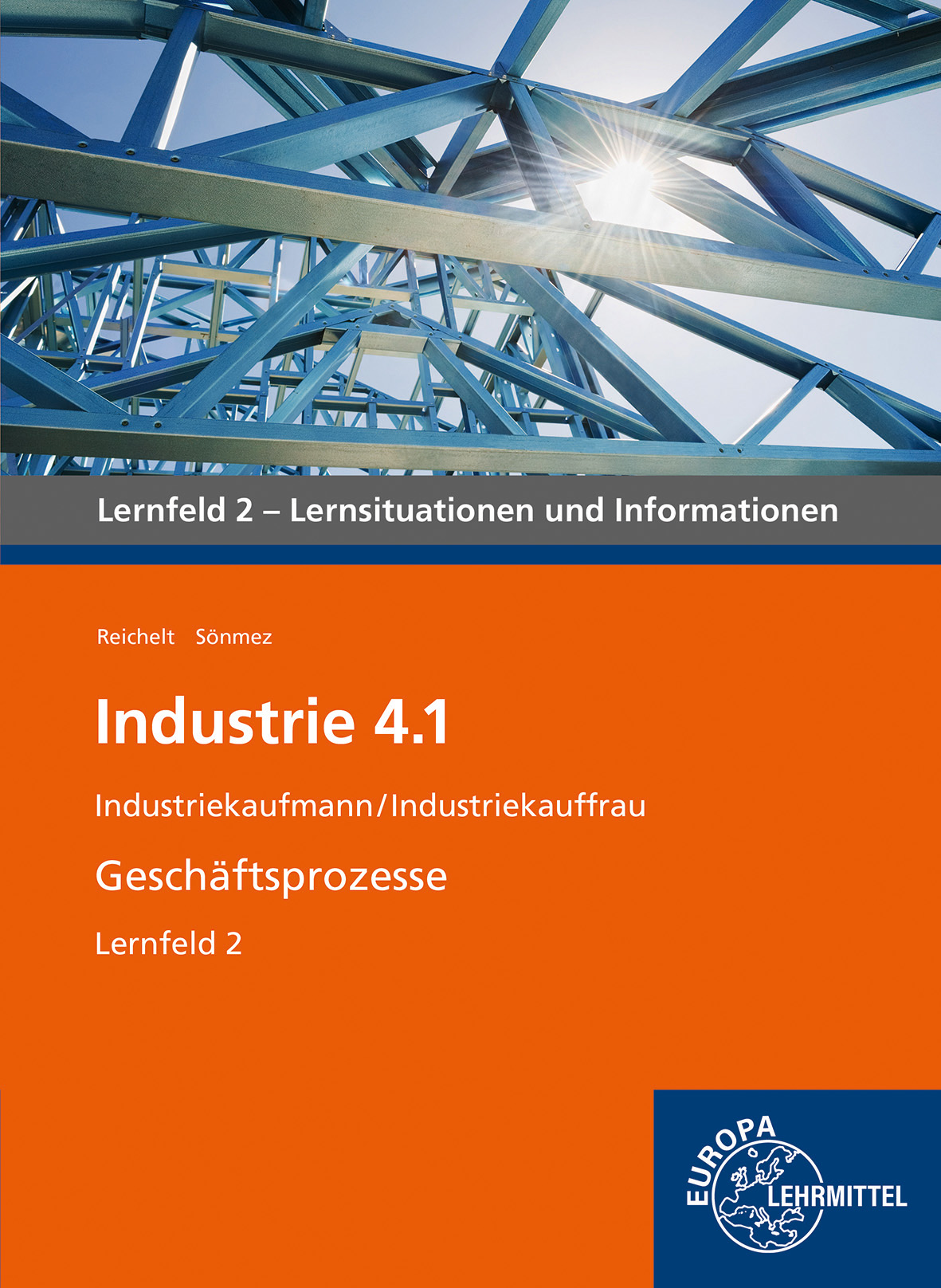 Lernfeld 2 – Lernsituationen und Informationen

Reichelt Sönmez

Industrie 4.1

Industriekaufmann/Industriekauffrau

Geschäftsprozesse

Lernfeld 2

EUROPA LEHRMITTEL